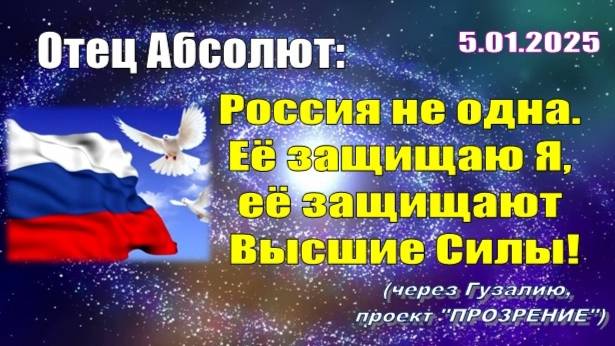 Отец Абсолют:

5.01.2025

Россия не одна. Её защищаю Я, её защищают Высшие Силы!

(через Гузалию, проект "ПРОЗРЕНИЕ")